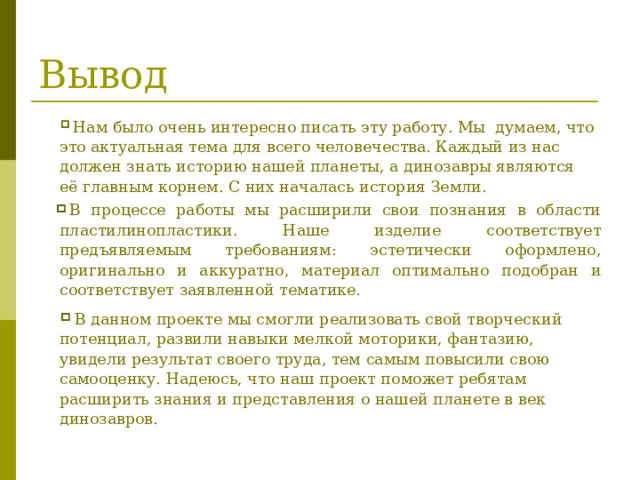 Вывод

Нам было очень интересно писать эту работу. Мы думаем, что это актуальная тема для всего человечества. Каждый из нас должен знать историю нашей планеты, а динозавры являются её главным корнем. С них началась история Земли.

В процессе работы мы расширили свои познания в области пластилинопластики. Наше изделие соответствует предъявляемым требованиям: эстетически оформлено, оригинально и аккуратно, материал оптимально подобран и соответствует заявленной тематике.

В данном проекте мы смогли реализовать свой творческий потенциал, развили навыки мелкой моторики, фантазию, увидели результат своего труда, тем самым повысили свою самооценку. Надеюсь, что наш проект поможет ребятам расширить знания и представления о нашей планете в век динозавров.